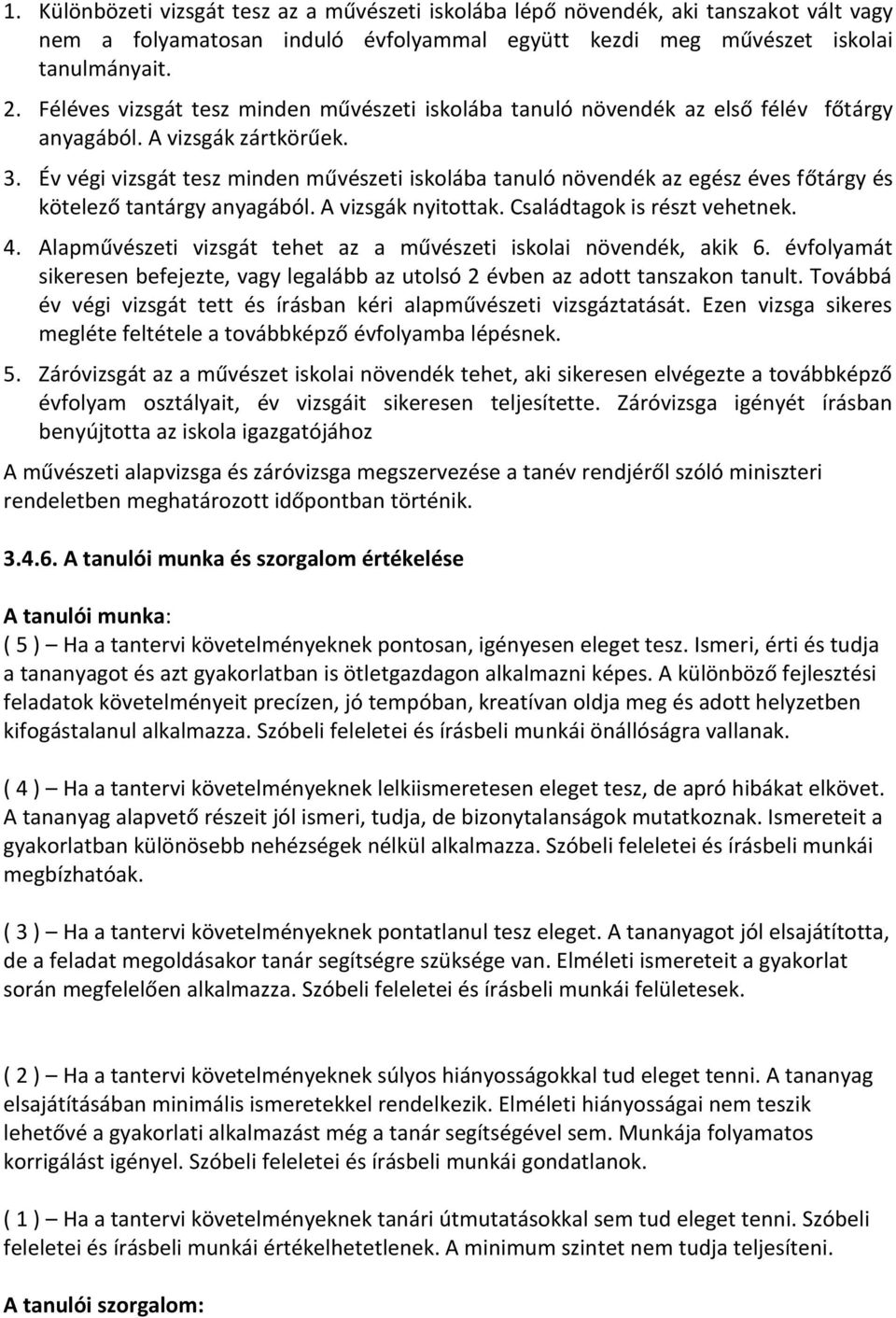 1. Különbözeti vizsgát tesz az a művészeti iskolába lépő növendék, aki tanszakot vált vagy nem a folyamatosan induló évfolyammal együtt kezdi meg művészet iskolai tanulmányait.

2. Féléves vizsgát tesz minden művészeti iskolába tanuló növendék az első félév főtárgy anyagából. A vizsgák zártkörűek.

3. Év végi vizsgát tesz minden művészeti iskolába tanuló növendék az egész éves főtárgy és kötelező tantárgy anyagából. A vizsgák nyitottak. Családtagok is részt vehetnek.

4. Alapművészeti vizsgát tehet az a művészeti iskolai növendék, akik 6. évfolyamát sikeresen befejezte, vagy legalább az utolsó 2 évben az adott tanszakon tanult. Továbbá év végi vizsgát tett és írásban kéri alapművészeti vizsgáztatását. Ezen vizsga sikeres megléte feltétele a továbbképző évfolyamba lépésnek.

5. Záróvizsgát az a művészet iskolai növendék tehet, aki sikeresen elvégezte a továbbképző évfolyam osztályait, év vizsgáit sikeresen teljesítette. Záróvizsga igényét írásban benyújtotta az iskola igazgatójához

A művészeti alapvizsga és záróvizsga megszervezése a tanév rendjéről szóló miniszteri rendeletben meghatározott időpontban történik.

3.4.6. A tanulói munka és szorgalom értékelése

A tanulói munka:
( 5 ) – Ha a tantervi követelményeknek pontosan, igényesen eleget tesz. Ismeri, érti és tudja a tananyagot és azt gyakorlatban is ötletgazdagon alkalmazni képes. A különböző fejlesztési feladatok követelményeit precízen, jó tempóban, kreatívan oldja meg és adott helyzetben kifogástalanul alkalmazza. Szóbeli feleletei és írásbeli munkái önállóságra vallanak.

( 4 ) – Ha a tantervi követelményeknek lelkiismeretesen eleget tesz, de apró hibákat elkövet. A tananyag alapvető részeit jól ismeri, tudja, de bizonytalanságok mutatkoznak. Ismereteit a gyakorlatban különösebb nehézségek nélkül alkalmazza. Szóbeli feleletei és írásbeli munkái megbízhatóak.

( 3 ) – Ha a tantervi követelményeknek pontatlanul tesz eleget. A tananyagot jól elsajátította, de a feladat megoldásakor tanár segítségre szüksége van. Elméleti ismereteit a gyakorlat során megfelelően alkalmazza. Szóbeli feleletei és írásbeli munkái felületesek.

( 2 ) – Ha a tantervi követelményeknek súlyos hiányosságokkal tud eleget tenni. A tananyag elsajátításában minimális ismeretekkel rendelkezik. Elméleti hiányosságai nem teszik lehetővé a gyakorlati alkalmazást még a tanár segítségével sem. Munkája folyamatos korrigálást igényel. Szóbeli feleletei és írásbeli munkái gondatlanok.

( 1 ) – Ha a tantervi követelményeknek tanári útmutatásokkal sem tud eleget tenni. Szóbeli feleletei és írásbeli munkái értékelhetetlenek. A minimum szintet nem tudja teljesíteni.

A tanulói szorgalom: